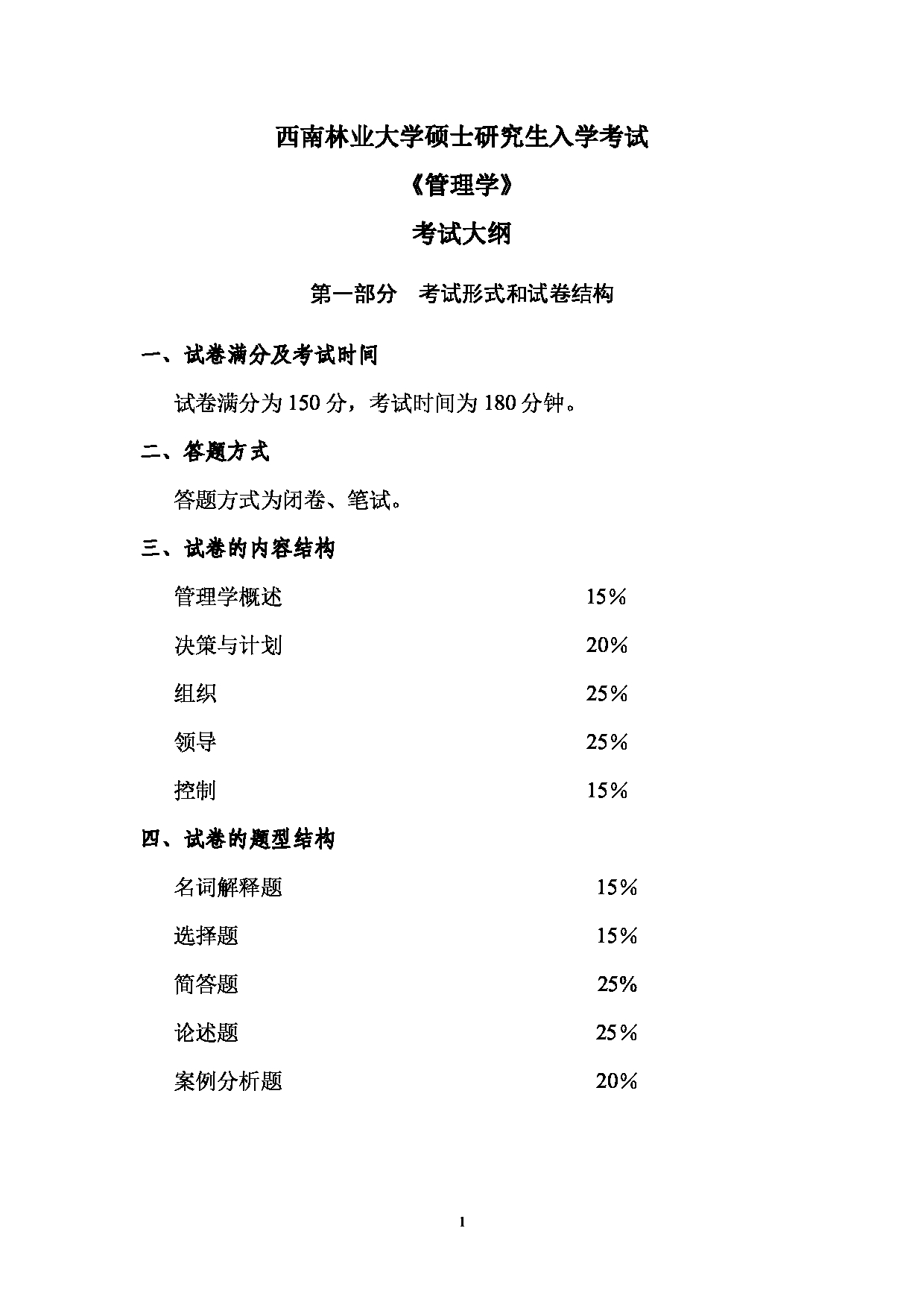 西南林业大学硕士研究生入学考试

《管理学》

考试大纲

第一部分 考试形式和试卷结构

一、试卷满分及考试时间

试卷满分为 150 分，考试时间为 180 分钟。

二、答题方式

答题方式为闭卷、笔试。

三、试卷的内容结构

管理学概述 15％

决策与计划 20%

组织 25％

领导 25％

控制 15％

四、试卷的题型结构

名词解释题 15％

选择题 15％

简答题 25%

论述题 25％

案例分析题 20%

1